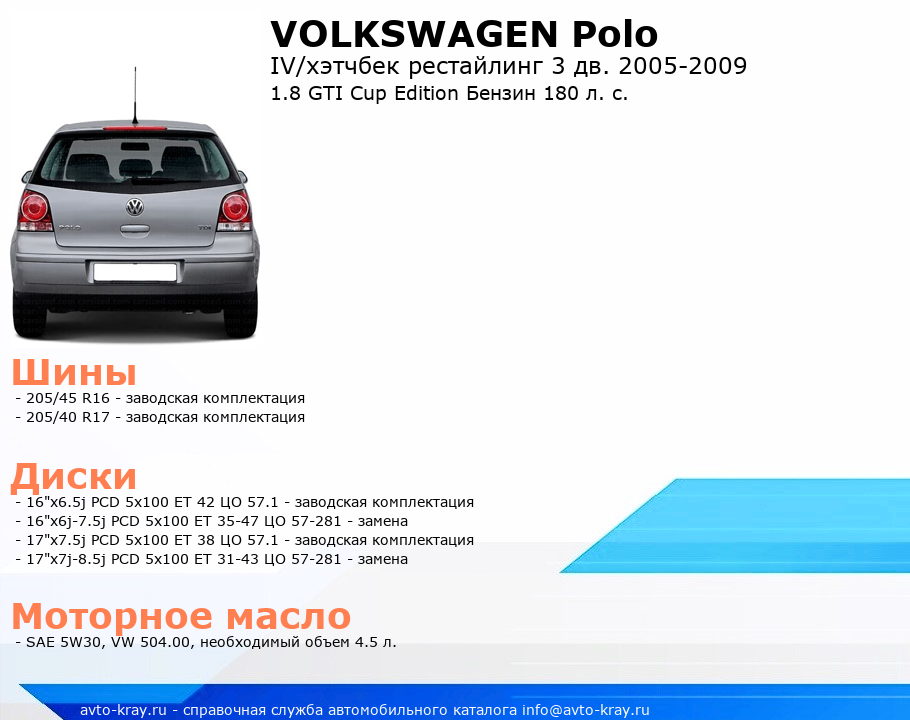 VOLKSWAGEN Polo
IV/хэтчбек рестайлинг 3 дв. 2005-2009
1.8 GTI Cup Edition Бензин 180 л. с.

Шины
- 205/45 R16 - заводская комплектация
- 205/40 R17 - заводская комплектация

Диски
- 16"x6.5j PCD 5x100 ET 42 ЦО 57.1 - заводская комплектация
- 16"x6j-7.5j PCD 5x100 ET 35-47 ЦО 57-281 - замена
- 17"x7.5j PCD 5x100 ET 38 ЦО 57.1 - заводская комплектация
- 17"x7j-8.5j PCD 5x100 ET 31-43 ЦО 57-281 - замена

Моторное масло
- SAE 5W30, VW 504.00, необходимый объем 4.5 л.

avto-kray.ru - справочная служба автомобильного каталога info@avto-kray.ru